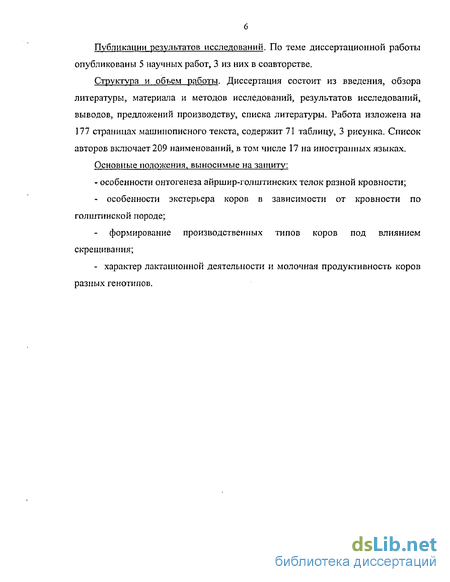 6

Публикации результатов исследований. По теме диссертационной работы опубликованы 5 научных работ, 3 из них в соавторстве.

Структура и объем работы. Диссертация состоит из введения, обзора литературы, материала и методов исследований, результатов исследований, выводов, предложений производству, списка литературы. Работа изложена на 177 страницах машинописного текста, содержит 71 таблицу, 3 рисунка. Список авторов включает 209 наименований, в том числе 17 на иностранных языках.

Основные положения, выносимые на защиту:

- особенности онтогенеза айршир-голштинских телок разной кровности;

- особенности экстерьера коров в зависимости от кровности по голштинской породе;

- формирование производственных типов коров под влиянием скрещивания;

- характер лактационной деятельности и молочная продуктивность коров разных генотипов.

dsLib.net
библиотека диссертаций